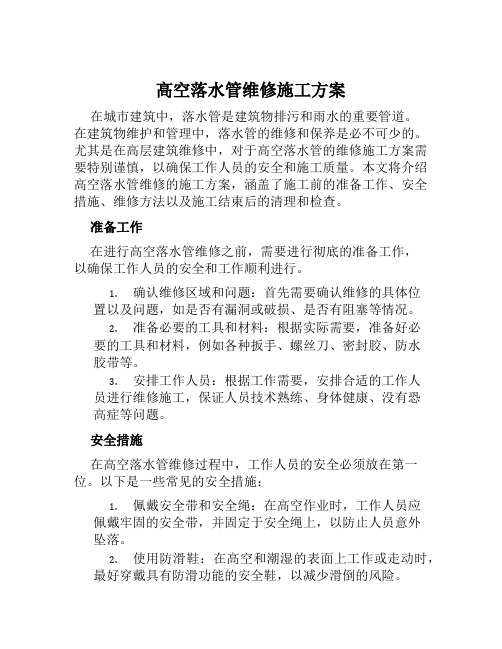 高空落水管维修施工方案

在城市建筑中，落水管是建筑物排污和雨水的重要管道。在建筑物维护和管理中，落水管的维修和保养是必不可少的。尤其是在高层建筑维修中，对于高空落水管的维修施工方案需要特别谨慎，以确保工作人员的安全和施工质量。本文将介绍高空落水管维修的施工方案，涵盖了施工前的准备工作、安全措施、维修方法以及施工结束后的清理和检查。

准备工作

在进行高空落水管维修之前，需要进行彻底的准备工作，以确保工作人员的安全和工作顺利进行。

1. 确认维修区域和问题：首先需要确认维修的具体位置以及问题，如是否有漏洞或破损、是否有阻塞等情况。

2. 准备必要的工具和材料：根据实际需要，准备好必要的工具和材料，例如各种扳手、螺丝刀、密封胶、防水胶带等。

3. 安排工作人员：根据工作需要，安排合适的工作人员进行维修施工，保证人员技术熟练、身体健康、没有恐高症等问题。

安全措施

在高空落水管维修过程中，工作人员的安全必须放在第一位。以下是一些常见的安全措施：

1. 佩戴安全带和安全绳：在高空作业时，工作人员应佩戴牢固的安全带，并固定于安全绳上，以防止人员意外坠落。

2. 使用防滑鞋：在高空和潮湿的表面上工作或走动时，最好穿戴具有防滑功能的安全鞋，以减少滑倒的风险。